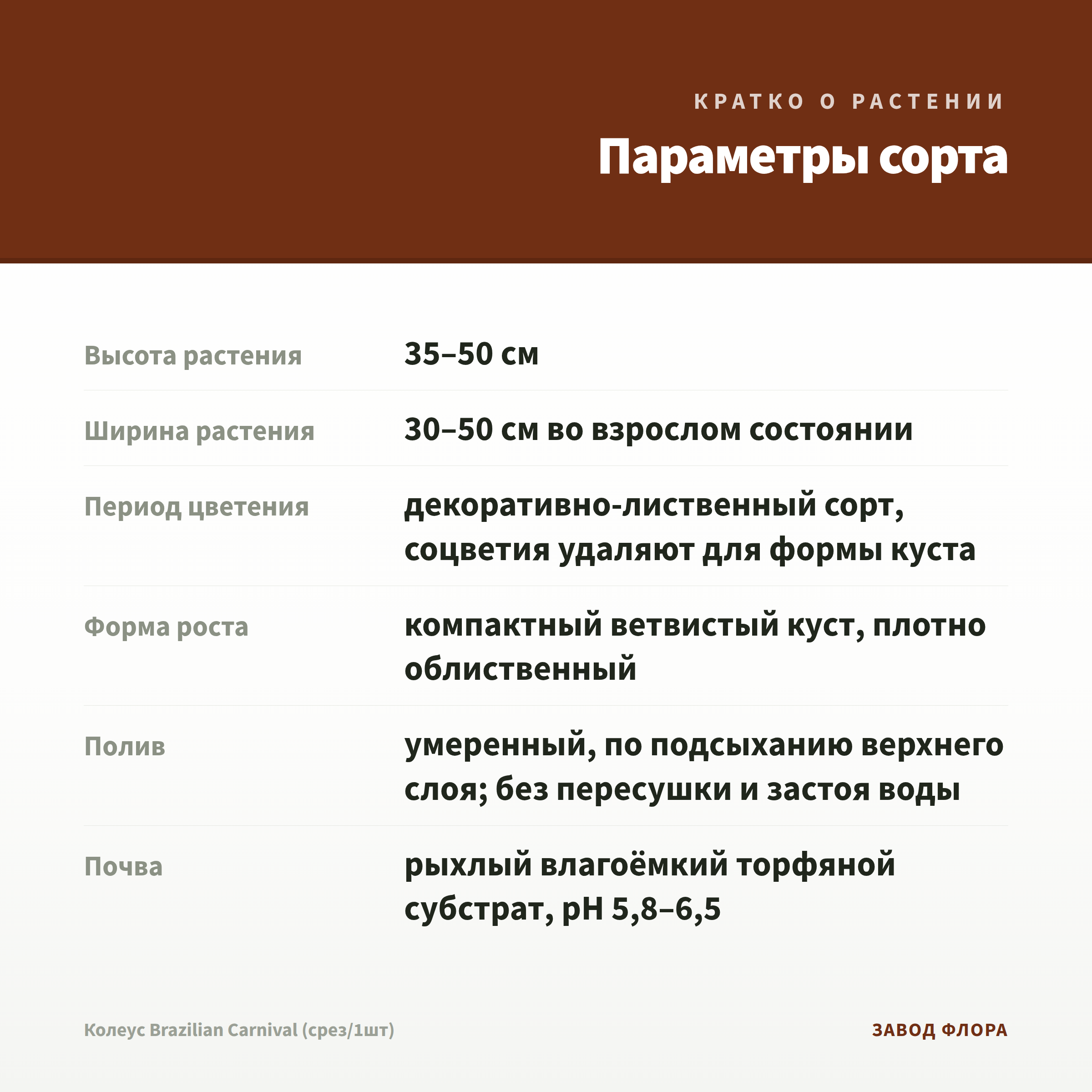 КРАТКО О РАСТЕНИИ

Параметры сорта

| | |
|---|---|
| Высота растения | 35–50 см |
| Ширина растения | 30–50 см во взрослом состоянии |
| Период цветения | декоративно-лиственный сорт, соцветия удаляют для формы куста |
| Форма роста | компактный ветвистый куст, плотно облиственный |
| Полив | умеренный, по подсыханию верхнего слоя; без пересушки и застоя воды |
| Почва | рыхлый влагоёмкий торфяной субстрат, pH 5,8–6,5 |

Колеус Brazilian Carnival (срез/1шт)

ЗАВОД ФЛОРА